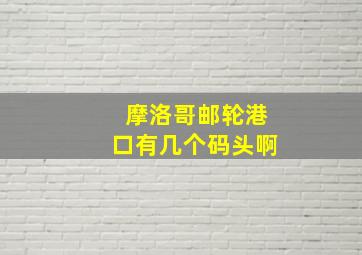 摩洛哥邮轮港口有几个码头啊